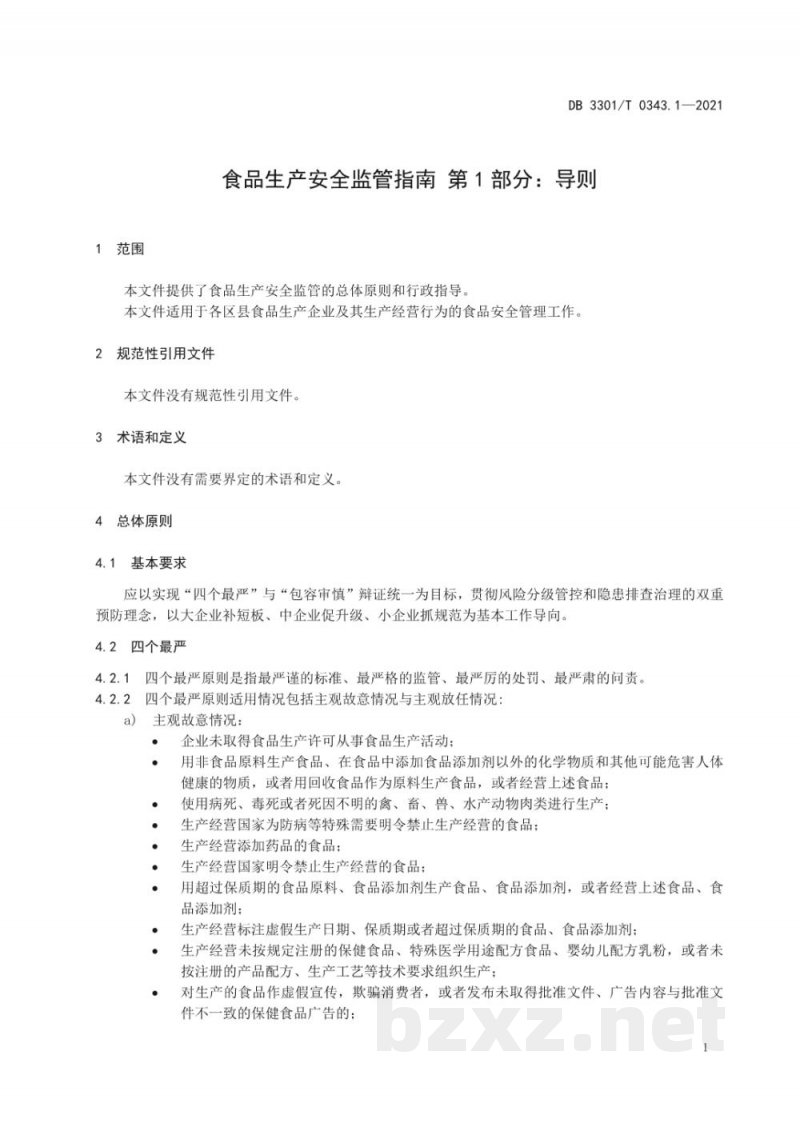 DB 3301/T 0343.1—2021

食品生产安全监管指南 第1部分：导则

1 范围

本文件提供了食品生产安全监管的总体原则和行政指导。
本文件适用于各区县食品生产企业及其生产经营行为的食品安全管理工作。

2 规范性引用文件

本文件没有规范性引用文件。

3 术语和定义

本文件没有需要界定的术语和定义。

4 总体原则

4.1 基本要求

应以实现“四个最严”与“包容审慎”辩证统一为目标，贯彻风险分级管控和隐患排查治理的双重预防理念，以大企业补短板、中企业促升级、小企业抓规范为基本工作导向。

4.2 四个最严

4.2.1 四个最严原则是指最严谨的标准、最严格的监管、最严厉的处罚、最严肃的问责。

4.2.2 四个最严原则适用情况包括主观故意情况与主观放任情况：

a) 主观故意情况：

• 企业未取得食品生产许可从事食品生产活动；
• 用非食品原料生产食品、在食品中添加食品添加剂以外的化学物质和其他可能危害人体健康的物质，或者用回收食品作为原料生产食品，或者经营上述食品；
• 使用病死、毒死或者死因不明的禽、畜、兽、水产动物肉类进行生产；
• 生产经营国家为防病等特殊需要明令禁止生产经营的食品；
• 生产经营添加药品的食品；
• 生产经营国家明令禁止生产经营的食品；
• 用超过保质期的食品原料、食品添加剂生产食品、食品添加剂，或者经营上述食品、食品添加剂；
• 生产经营标注虚假生产日期、保质期或者超过保质期的食品、食品添加剂；
• 生产经营未按规定注册的保健食品、特殊医学用途配方食品、婴幼儿配方乳粉，或者未按注册的产品配方、生产工艺等技术要求组织生产；
• 对生产的食品作虚假宣传，欺骗消费者，或者发布未取得批准文件、广告内容与批准文件不一致的保健食品广告的；

1

bzxz.net